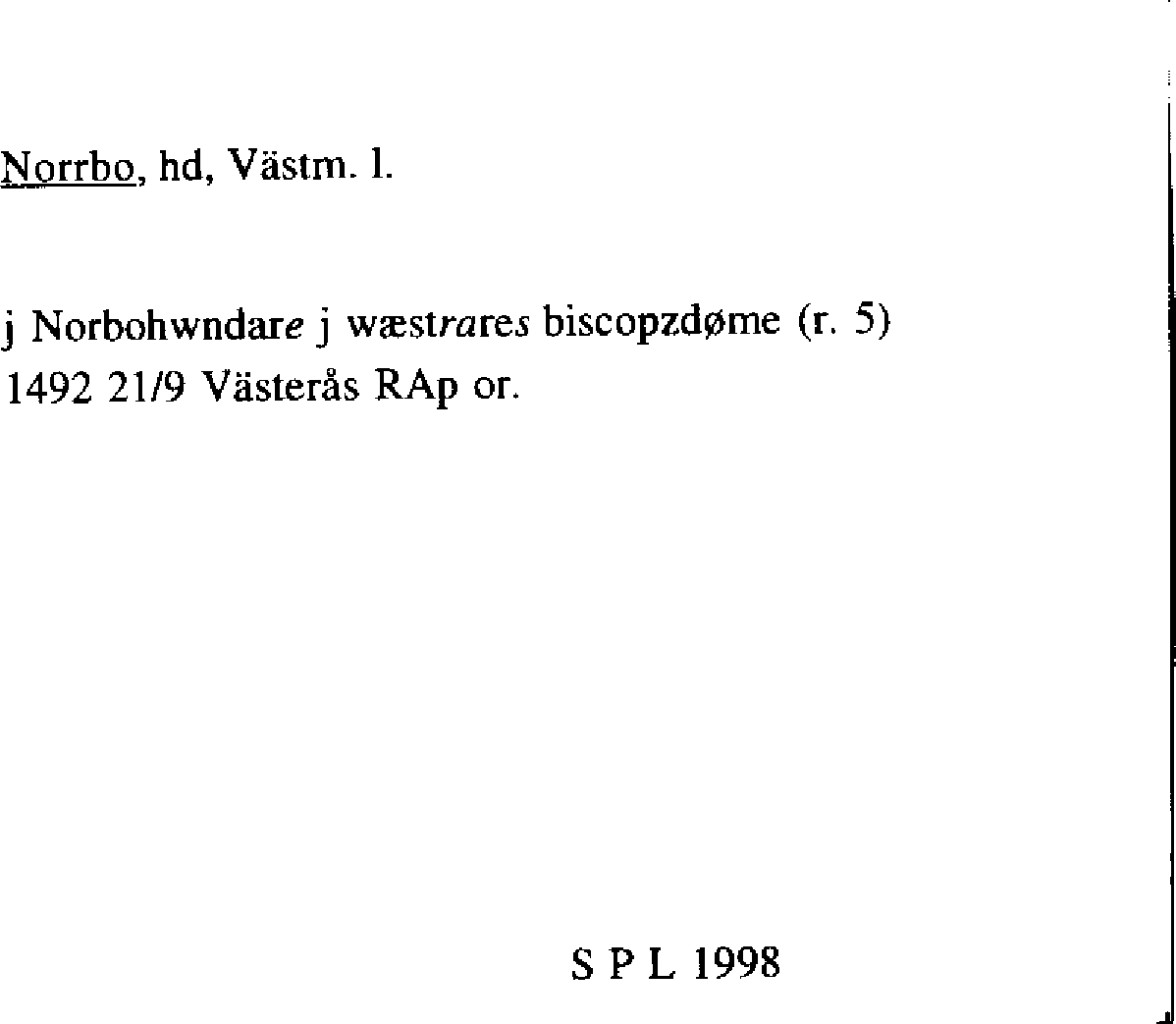 Norrbo, hd, Västm. l.

j Norbohwndare j wæstrares biscopzdøme (r. 5)
1492 21/9 Västerås RAp or.

S P L 1998